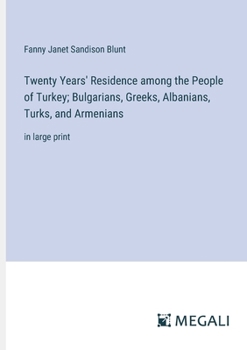 Fanny Janet Sandison Blunt

Twenty Years' Residence among the People of Turkey; Bulgarians, Greeks, Albanians, Turks, and Armenians

in large print

MEGALI